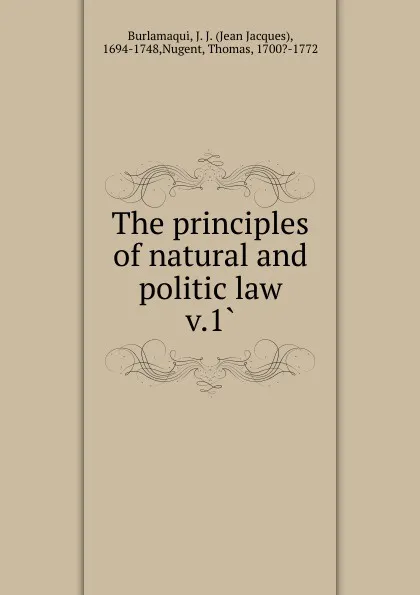 Burlamaqui, J. J. (Jean Jacques), 1694-1748,Nugent, Thomas, 1700?-1772

The principles of natural and politic law v.1`